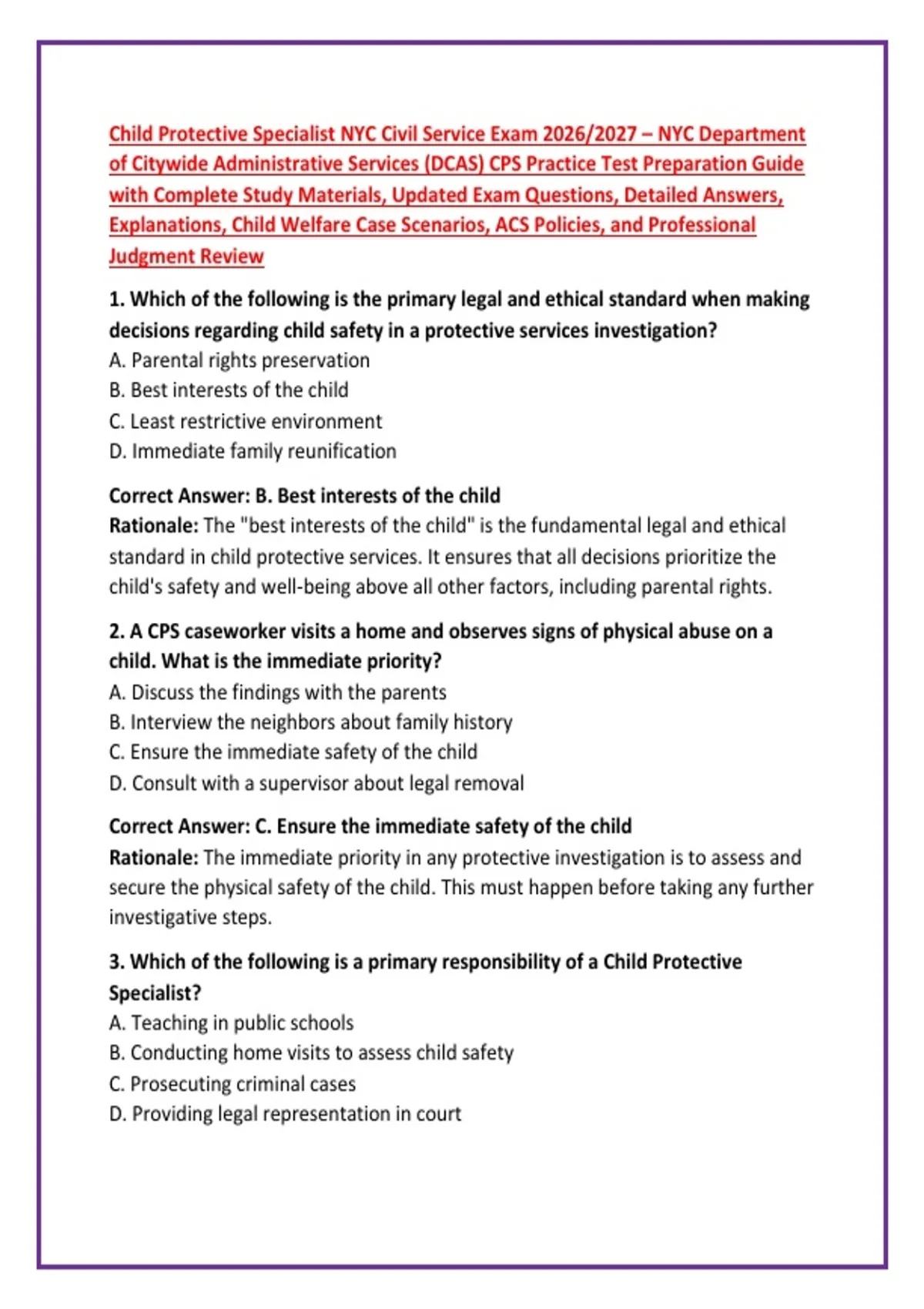 Child Protective Specialist NYC Civil Service Exam 2026/2027 – NYC Department of Citywide Administrative Services (DCAS) CPS Practice Test Preparation Guide with Complete Study Materials, Updated Exam Questions, Detailed Answers, Explanations, Child Welfare Case Scenarios, ACS Policies, and Professional Judgment Review

1. Which of the following is the primary legal and ethical standard when making decisions regarding child safety in a protective services investigation?
A. Parental rights preservation
B. Best interests of the child
C. Least restrictive environment
D. Immediate family reunification

Correct Answer: B. Best interests of the child
Rationale: The "best interests of the child" is the fundamental legal and ethical standard in child protective services. It ensures that all decisions prioritize the child's safety and well-being above all other factors, including parental rights.

2. A CPS caseworker visits a home and observes signs of physical abuse on a child. What is the immediate priority?
A. Discuss the findings with the parents
B. Interview the neighbors about family history
C. Ensure the immediate safety of the child
D. Consult with a supervisor about legal removal

Correct Answer: C. Ensure the immediate safety of the child
Rationale: The immediate priority in any protective investigation is to assess and secure the physical safety of the child. This must happen before taking any further investigative steps.

3. Which of the following is a primary responsibility of a Child Protective Specialist?
A. Teaching in public schools
B. Conducting home visits to assess child safety
C. Prosecuting criminal cases
D. Providing legal representation in court